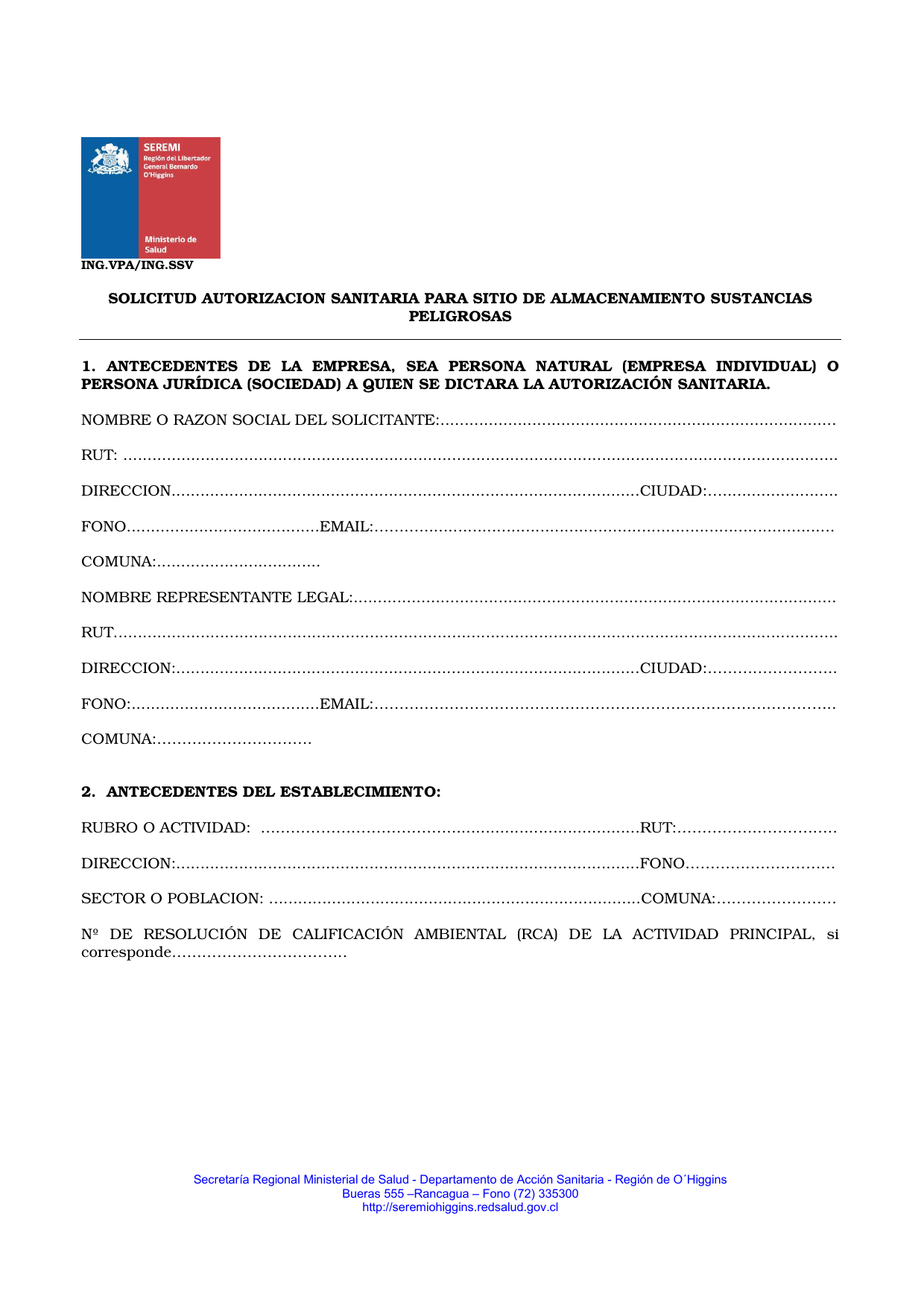 SEREMI
Región del Libertador General Bernardo O'Higgins

Ministerio de Salud

ING.VPA/ING.SSV

SOLICITUD AUTORIZACION SANITARIA PARA SITIO DE ALMACENAMIENTO SUSTANCIAS PELIGROSAS

1. ANTECEDENTES DE LA EMPRESA, SEA PERSONA NATURAL (EMPRESA INDIVIDUAL) O PERSONA JURÍDICA (SOCIEDAD) A QUIEN SE DICTARA LA AUTORIZACIÓN SANITARIA.

NOMBRE O RAZON SOCIAL DEL SOLICITANTE:____

RUT: ____

DIRECCION____CIUDAD:____

FONO____EMAIL:____

COMUNA:____

NOMBRE REPRESENTANTE LEGAL:____

RUT____

DIRECCION:____CIUDAD:____

FONO:____EMAIL:____

COMUNA:____

2. ANTECEDENTES DEL ESTABLECIMIENTO:

RUBRO O ACTIVIDAD: ____RUT:____

DIRECCION:____FONO____

SECTOR O POBLACION: ____COMUNA:____

Nº DE RESOLUCIÓN DE CALIFICACIÓN AMBIENTAL (RCA) DE LA ACTIVIDAD PRINCIPAL, si corresponde____

Secretaría Regional Ministerial de Salud - Departamento de Acción Sanitaria - Región de O´Higgins
Bueras 555 –Rancagua – Fono (72) 335300
http://seremiohiggins.redsalud.gov.cl